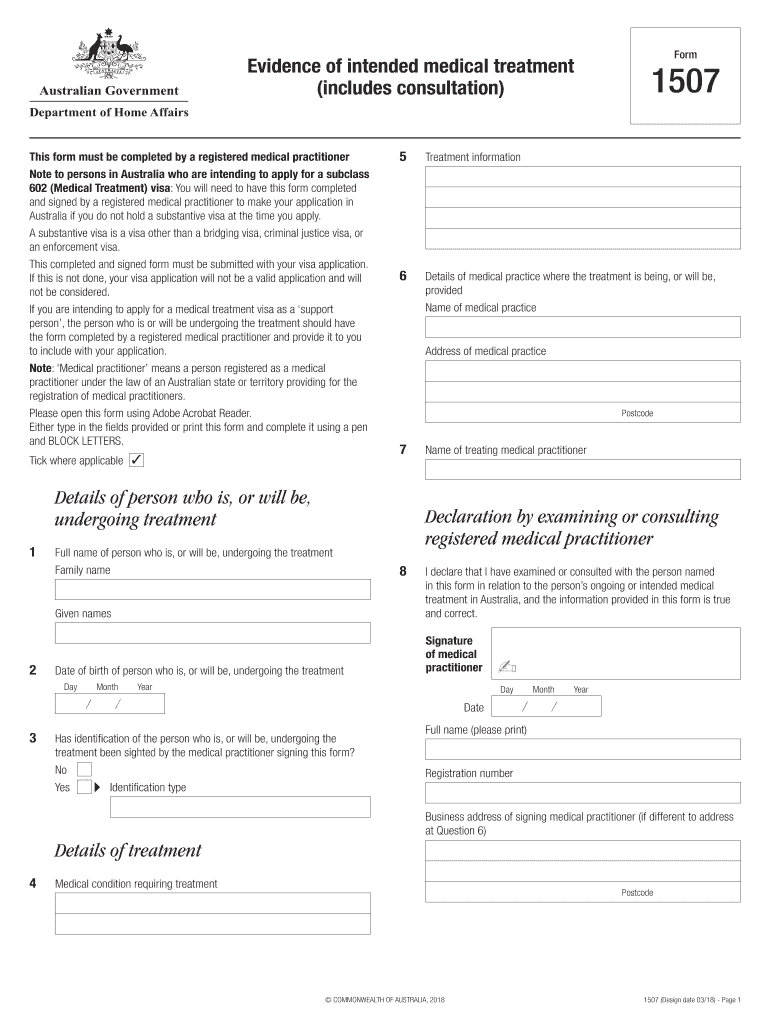 Australian Government
Department of Home Affairs

Evidence of intended medical treatment (includes consultation)

Form
1507

This form must be completed by a registered medical practitioner

Note to persons in Australia who are intending to apply for a subclass 602 (Medical Treatment) visa: You will need to have this form completed and signed by a registered medical practitioner to make your application in Australia if you do not hold a substantive visa at the time you apply.

A substantive visa is a visa other than a bridging visa, criminal justice visa, or an enforcement visa.

This completed and signed form must be submitted with your visa application. If this is not done, your visa application will not be a valid application and will not be considered.

If you are intending to apply for a medical treatment visa as a 'support person', the person who is or will be undergoing the treatment should have the form completed by a registered medical practitioner and provide it to you to include with your application.

Note: 'Medical practitioner' means a person registered as a medical practitioner under the law of an Australian state or territory providing for the registration of medical practitioners.

Please open this form using Adobe Acrobat Reader.
Either type in the fields provided or print this form and complete it using a pen and BLOCK LETTERS.

Tick where applicable ✓

Details of person who is, or will be, undergoing treatment

1 Full name of person who is, or will be, undergoing the treatment
Family name
Given names

2 Date of birth of person who is, or will be, undergoing the treatment
Day Month Year
/ /

3 Has identification of the person who is, or will be, undergoing the treatment been sighted by the medical practitioner signing this form?
No
Yes ▶ Identification type

Details of treatment

4 Medical condition requiring treatment

5 Treatment information

6 Details of medical practice where the treatment is being, or will be, provided
Name of medical practice
Address of medical practice
Postcode

7 Name of treating medical practitioner

Declaration by examining or consulting registered medical practitioner

8 I declare that I have examined or consulted with the person named in this form in relation to the person's ongoing or intended medical treatment in Australia, and the information provided in this form is true and correct.

Signature of medical practitioner

Day Month Year
Date / /

Full name (please print)

Registration number

Business address of signing medical practitioner (if different to address at Question 6)
Postcode

© COMMONWEALTH OF AUSTRALIA, 2018

1507 (Design date 03/18) - Page 1